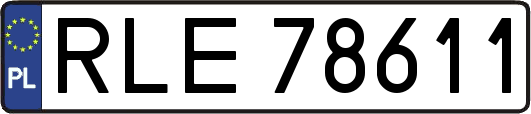 PL
RLE 78611